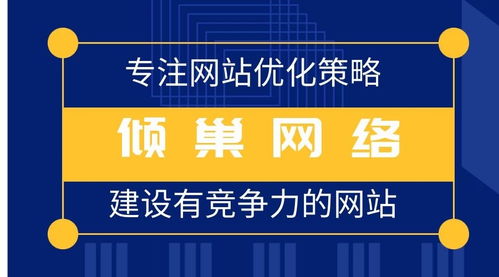 专注网站优化策略

倾巢网络

建设有竞争力的网站